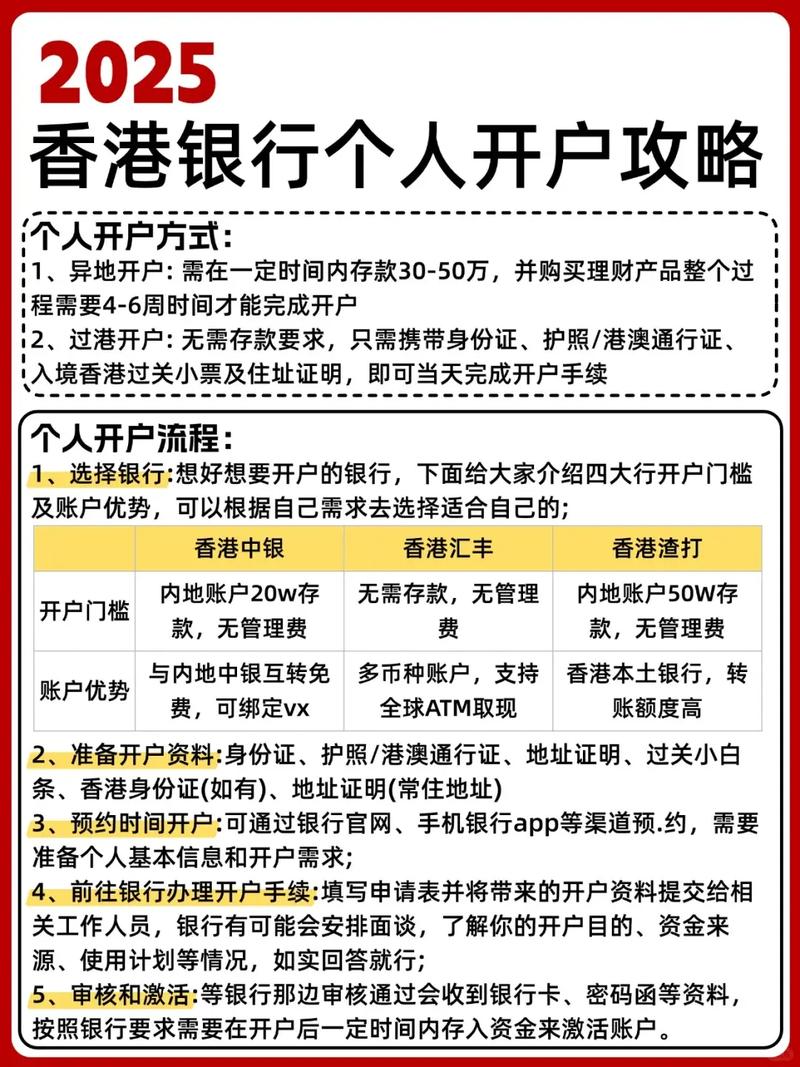 2025
香港银行个人开户攻略

个人开户方式:
1、异地开户: 需在一定时间内存款30-50万，并购买理财产品整个过程需要4-6周时间才能完成开户
2、过港开户: 无需存款要求，只需携带身份证、护照/港澳通行证、入境香港过关小票及住址证明，即可当天完成开户手续

个人开户流程:
1、选择银行:想好想要开户的银行，下面给大家介绍四大行开户门槛及账户优势，可以根据自己需求去选择适合自己的;

| | 香港中银 | 香港汇丰 | 香港渣打 |
|---|---|---|---|
| 开户门槛 | 内地账户20w存款，无管理费 | 无需存款，无管理费 | 内地账户50W存款，无管理费 |
| 账户优势 | 与内地中银互转免费，可绑定vx | 多币种账户，支持全球ATM取现 | 香港本土银行，转账额度高 |

2、准备开户资料:身份证、护照/港澳通行证、地址证明、过关小白条、香港身份证(如有)、地址证明(常住地址)
3、预约时间开户:可通过银行官网、手机银行app等渠道预.约，需要准备个人基本信息和开户需求;
4、前往银行办理开户手续:填写申请表并将带来的开户资料提交给相关工作人员，银行有可能会安排面谈，了解你的开户目的、资金来源、使用计划等情况，如实回答就行;
5、审核和激活:等银行那边审核通过会收到银行卡、密码函等资料，按照银行要求需要在开户后一定时间内存入资金来激活账户。